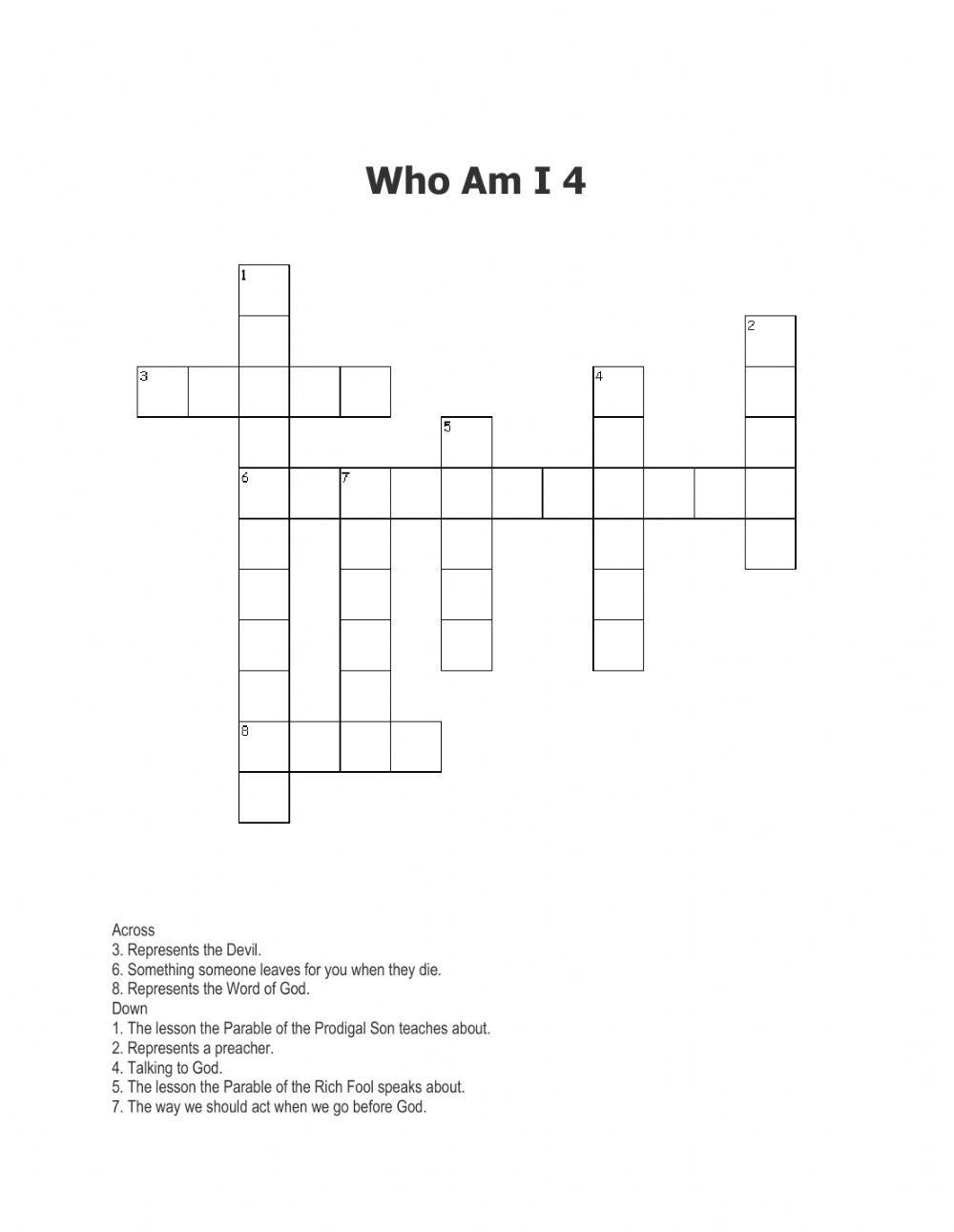 Who Am I 4

1
2
3
4
5
6
7
8

Across
3. Represents the Devil.
6. Something someone leaves for you when they die.
8. Represents the Word of God.
Down
1. The lesson the Parable of the Prodigal Son teaches about.
2. Represents a preacher.
4. Talking to God.
5. The lesson the Parable of the Rich Fool speaks about.
7. The way we should act when we go before God.